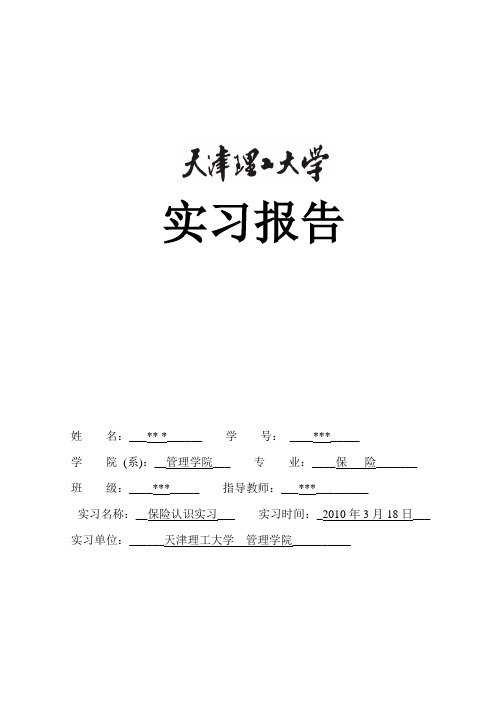 天津理工大学

实习报告

姓　　名：** *　　　学　　号：***

学　院（系）：管理学院　　专　业：保　险

班　　级：***　　　指导教师：***

实习名称：保险认识实习　　实习时间：2010 年 3 月 18 日

实习单位：天津理工大学　管理学院